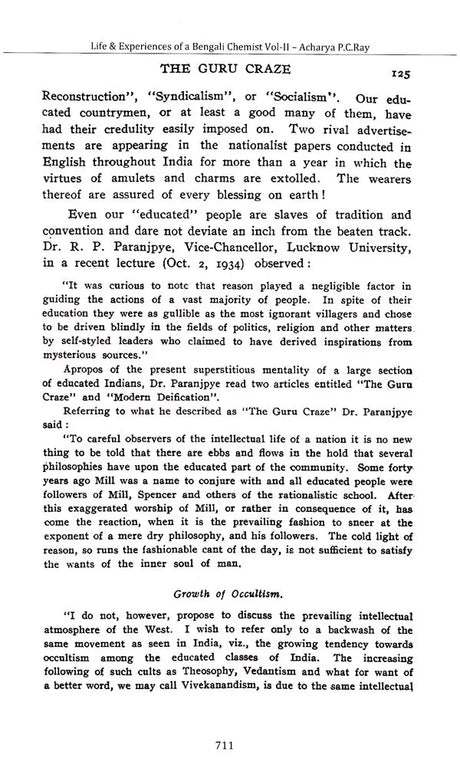 Life & Experiences of a Bengali Chemist Vol-II – Acharya P.C.Ray

THE GURU CRAZE 125

Reconstruction", "Syndicalism", or "Socialism". Our educated countrymen, or at least a good many of them, have had their credulity easily imposed on. Two rival advertisements are appearing in the nationalist papers conducted in English throughout India for more than a year in which the virtues of amulets and charms are extolled. The wearers thereof are assured of every blessing on earth!

Even our "educated" people are slaves of tradition and convention and dare not deviate an inch from the beaten track. Dr. R. P. Paranjpye, Vice-Chancellor, Lucknow University, in a recent lecture (Oct. 2, 1934) observed:

"It was curious to note that reason played a negligible factor in guiding the actions of a vast majority of people. In spite of their education they were as gullible as the most ignorant villagers and chose to be driven blindly in the fields of politics, religion and other matters by self-styled leaders who claimed to have derived inspirations from mysterious sources."

Apropos of the present superstitious mentality of a large section of educated Indians, Dr. Paranjpye read two articles entitled "The Guru Craze" and "Modern Deification".

Referring to what he described as "The Guru Craze" Dr. Paranjpye said:

"To careful observers of the intellectual life of a nation it is no new thing to be told that there are ebbs and flows in the hold that several philosophies have upon the educated part of the community. Some forty years ago Mill was a name to conjure with and all educated people were followers of Mill, Spencer and others of the rationalistic school. After this exaggerated worship of Mill, or rather in consequence of it, has come the reaction, when it is the prevailing fashion to sneer at the exponent of a mere dry philosophy, and his followers. The cold light of reason, so runs the fashionable cant of the day, is not sufficient to satisfy the wants of the inner soul of man.

Growth of Occultism.

"I do not, however, propose to discuss the prevailing intellectual atmosphere of the West. I wish to refer only to a backwash of the same movement as seen in India, viz., the growing tendency towards occultism among the educated classes of India. The increasing following of such cults as Theosophy, Vedantism and what for want of a better word, we may call Vivekanandism, is due to the same intellectual

711